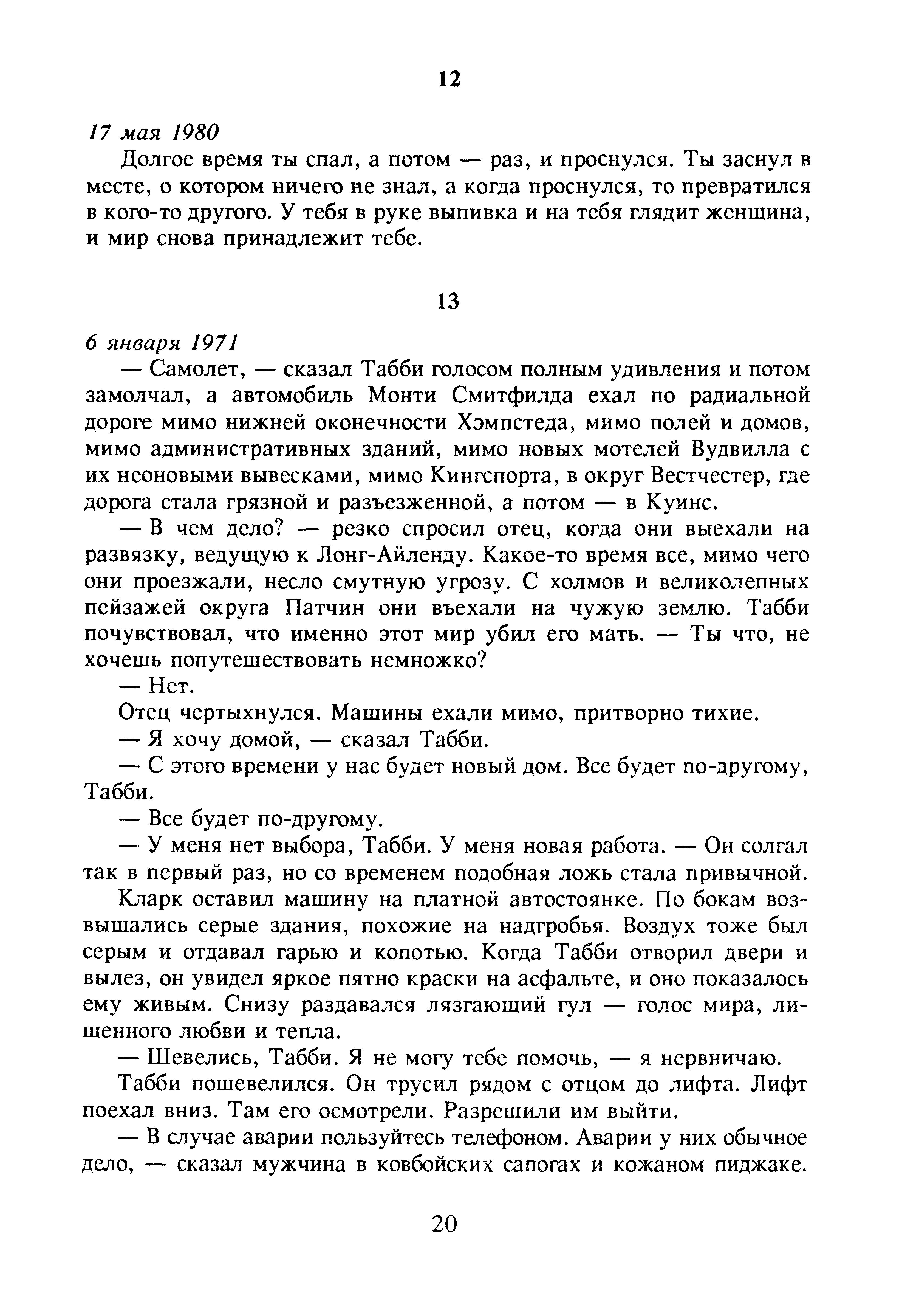 12

17 мая 1980

Долгое время ты спал, а потом — раз, и проснулся. Ты заснул в месте, о котором ничего не знал, а когда проснулся, то превратился в кого-то другого. У тебя в руке выпивка и на тебя глядит женщина, и мир снова принадлежит тебе.

13

6 января 1971

— Самолет, — сказал Табби голосом полным удивления и потом замолчал, а автомобиль Монти Смитфилда ехал по радиальной дороге мимо нижней оконечности Хэмпстеда, мимо полей и домов, мимо административных зданий, мимо новых мотелей Вудвилла с их неоновыми вывесками, мимо Кингспорта, в округ Вестчестер, где дорога стала грязной и разъезженной, а потом — в Куинс.

— В чем дело? — резко спросил отец, когда они выехали на развязку, ведущую к Лонг-Айленду. Какое-то время все, мимо чего они проезжали, несло смутную угрозу. С холмов и великолепных пейзажей округа Патчин они въехали на чужую землю. Табби почувствовал, что именно этот мир убил его мать. — Ты что, не хочешь попутешествовать немножко?

— Нет.

Отец чертыхнулся. Машины ехали мимо, притворно тихие.

— Я хочу домой, — сказал Табби.

— С этого времени у нас будет новый дом. Все будет по-другому, Табби.

— Все будет по-другому.

— У меня нет выбора, Табби. У меня новая работа. — Он солгал так в первый раз, но со временем подобная ложь стала привычной.

Кларк оставил машину на платной автостоянке. По бокам возвышались серые здания, похожие на надгробья. Воздух тоже был серым и отдавал гарью и копотью. Когда Табби отворил двери и вылез, он увидел яркое пятно краски на асфальте, и оно показалось ему живым. Снизу раздавался лязгающий гул — голос мира, лишенного любви и тепла.

— Шевелись, Табби. Я не могу тебе помочь, — я нервничаю.

Табби пошевелился. Он трусил рядом с отцом до лифта. Лифт поехал вниз. Там его осмотрели. Разрешили им выйти.

— В случае аварии пользуйтесь телефоном. Аварии у них обычное дело, — сказал мужчина в ковбойских сапогах и кожаном пиджаке.

20